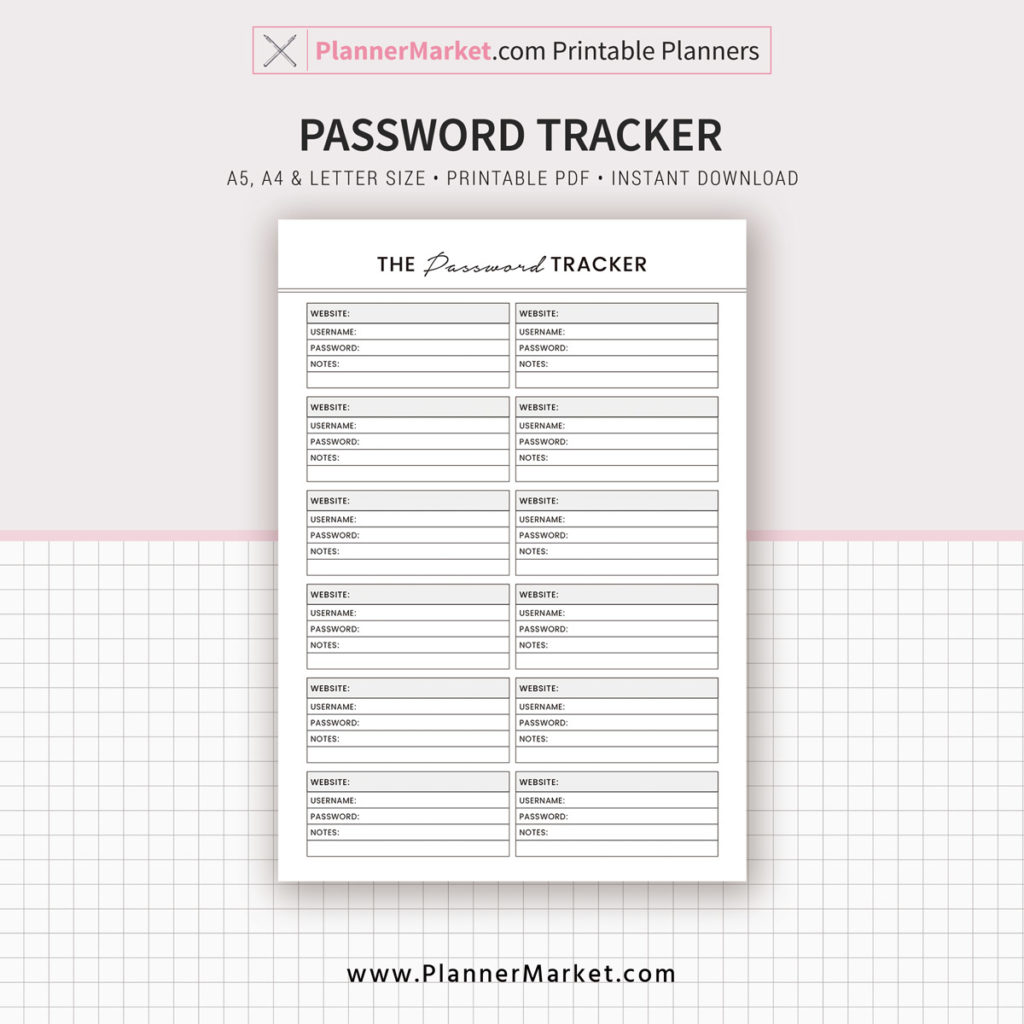 PlannerMarket.com Printable Planners

PASSWORD TRACKER

A5, A4 & LETTER SIZE • PRINTABLE PDF • INSTANT DOWNLOAD

THE Password TRACKER

WEBSITE:
USERNAME:
PASSWORD:
NOTES:

WEBSITE:
USERNAME:
PASSWORD:
NOTES:

WEBSITE:
USERNAME:
PASSWORD:
NOTES:

WEBSITE:
USERNAME:
PASSWORD:
NOTES:

WEBSITE:
USERNAME:
PASSWORD:
NOTES:

WEBSITE:
USERNAME:
PASSWORD:
NOTES:

WEBSITE:
USERNAME:
PASSWORD:
NOTES:

WEBSITE:
USERNAME:
PASSWORD:
NOTES:

WEBSITE:
USERNAME:
PASSWORD:
NOTES:

WEBSITE:
USERNAME:
PASSWORD:
NOTES:

WEBSITE:
USERNAME:
PASSWORD:
NOTES:

WEBSITE:
USERNAME:
PASSWORD:
NOTES:

www.PlannerMarket.com